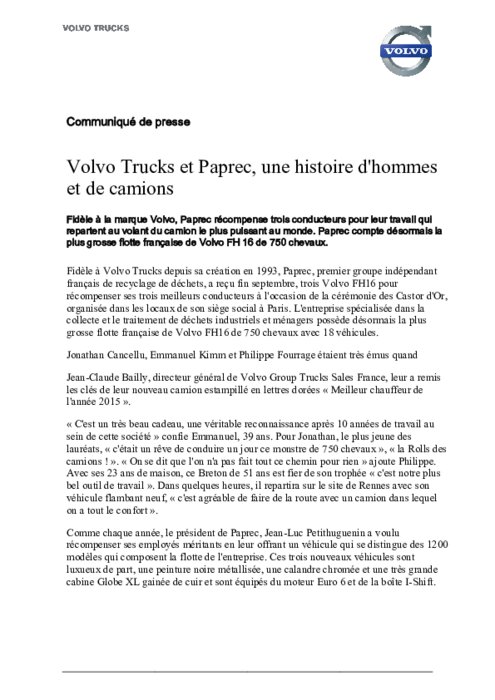 VOLVO TRUCKS

VOLVO

Communiqué de presse

Volvo Trucks et Paprec, une histoire d'hommes et de camions

Fidèle à la marque Volvo, Paprec récompense trois conducteurs pour leur travail qui repartent au volant du camion le plus puissant au monde. Paprec compte désormais la plus grosse flotte française de Volvo FH 16 de 750 chevaux.

Fidèle à Volvo Trucks depuis sa création en 1993, Paprec, premier groupe indépendant français de recyclage de déchets, a reçu fin septembre, trois Volvo FH16 pour récompenser ses trois meilleurs conducteurs à l'occasion de la cérémonie des Castor d'Or, organisée dans les locaux de son siège social à Paris. L'entreprise spécialisée dans la collecte et le traitement de déchets industriels et ménagers possède désormais la plus grosse flotte française de Volvo FH16 de 750 chevaux avec 18 véhicules.

Jonathan Cancellu, Emmanuel Kimm et Philippe Fourrage étaient très émus quand

Jean-Claude Bailly, directeur général de Volvo Group Trucks Sales France, leur a remis les clés de leur nouveau camion estampillé en lettres dorées « Meilleur chauffeur de l'année 2015 ».

« C'est un très beau cadeau, une véritable reconnaissance après 10 années de travail au sein de cette société » confie Emmanuel, 39 ans. Pour Jonathan, le plus jeune des lauréats, « c'était un rêve de conduire un jour ce monstre de 750 chevaux », « la Rolls des camions ! ». « On se dit que l'on n'a pas fait tout ce chemin pour rien » ajoute Philippe. Avec ses 23 ans de maison, ce Breton de 51 ans est fier de son trophée « c'est notre plus bel outil de travail ». Dans quelques heures, il repartira sur le site de Rennes avec son véhicule flambant neuf, « c'est agréable de faire de la route avec un camion dans lequel on a tout le confort ».

Comme chaque année, le président de Paprec, Jean-Luc Petithuguenin a voulu récompenser ses employés méritants en leur offrant un véhicule qui se distingue des 1200 modèles qui composent la flotte de l'entreprise. Ces trois nouveaux véhicules sont luxueux de part, une peinture noire métallisée, une calandre chromée et une très grande cabine Globe XL gainée de cuir et sont équipés du moteur Euro 6 et de la boîte I-Shift.